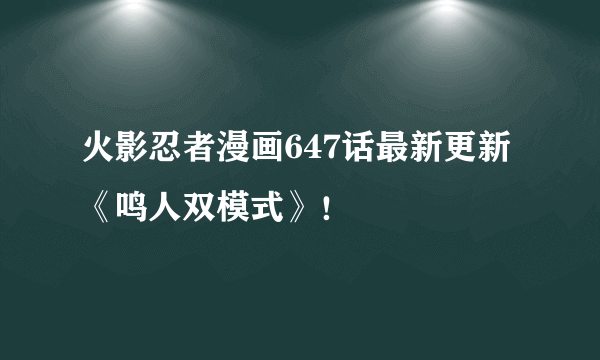 火影忍者漫画647话最新更新《鸣人双模式》！